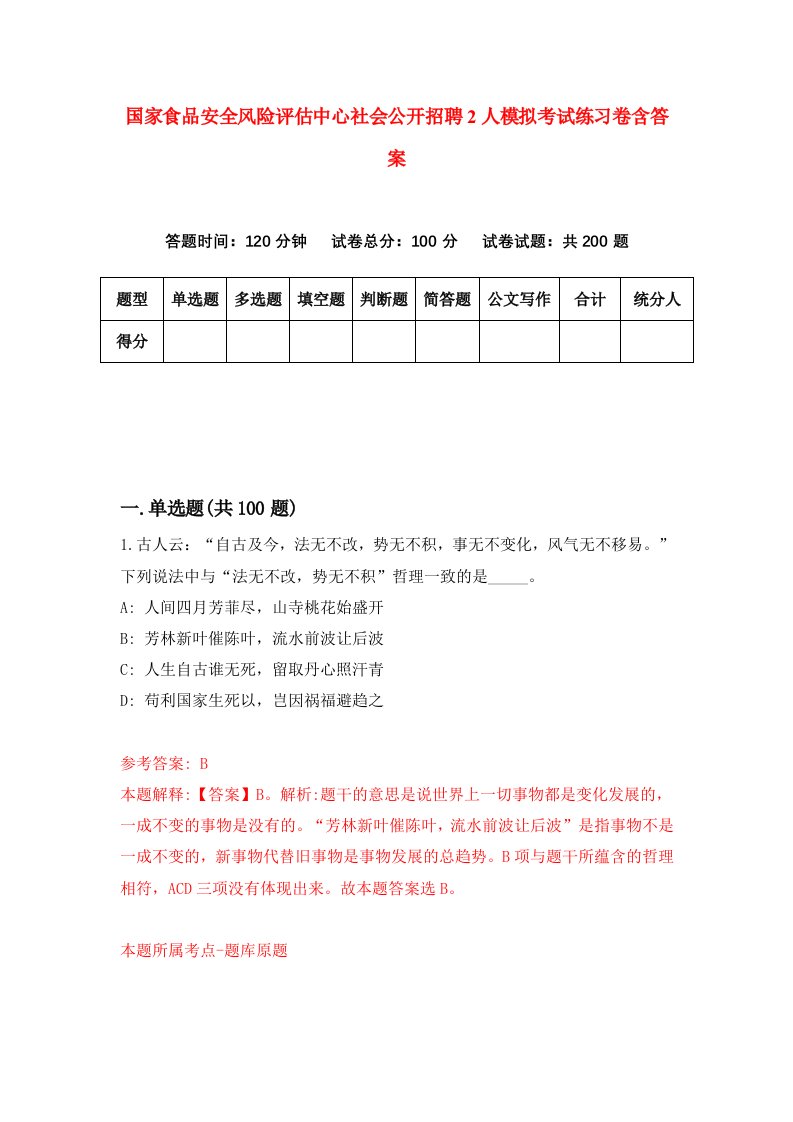 国家食品安全风险评估中心社会公开招聘2人模拟考试练习卷含答案

答题时间：120分钟　试卷总分：100分　试卷试题：共200题

| 题型 | 单选题 | 多选题 | 填空题 | 判断题 | 简答题 | 公文写作 | 合计 | 统分人 |
|---|---|---|---|---|---|---|---|---|
| 得分 | | | | | | | | |

一.单选题(共100题)

1.古人云：“自古及今，法无不改，势无不积，事无不变化，风气无不移易。”下列说法中与“法无不改，势无不积”哲理一致的是_____。

A: 人间四月芳菲尽，山寺桃花始盛开

B: 芳林新叶催陈叶，流水前波让后波

C: 人生自古谁无死，留取丹心照汗青

D: 苟利国家生死以，岂因祸福避趋之

参考答案: B

本题解释:【答案】B。解析:题干的意思是说世界上一切事物都是变化发展的，一成不变的事物是没有的。“芳林新叶催陈叶，流水前波让后波”是指事物不是一成不变的，新事物代替旧事物是事物发展的总趋势。B项与题干所蕴含的哲理相符，ACD三项没有体现出来。故本题答案选B。

本题所属考点-题库原题